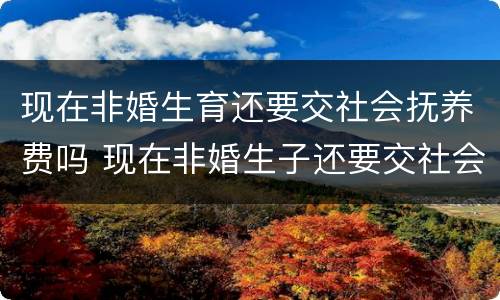 现在非婚生育还要交社会抚养费吗 现在非婚生子还要交社会